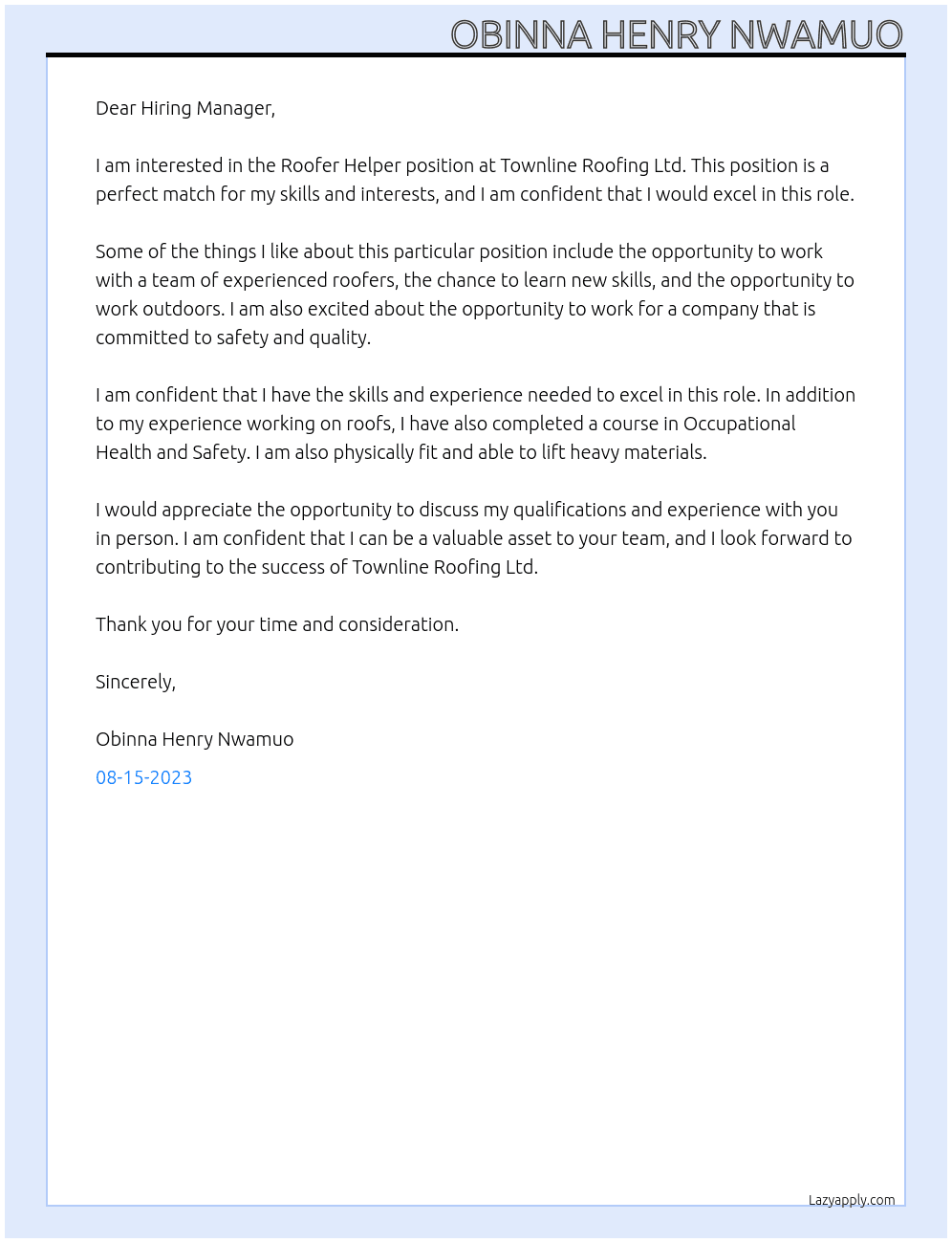 OBINNA HENRY NWAMUO

Dear Hiring Manager,

I am interested in the Roofer Helper position at Townline Roofing Ltd. This position is a perfect match for my skills and interests, and I am confident that I would excel in this role.

Some of the things I like about this particular position include the opportunity to work with a team of experienced roofers, the chance to learn new skills, and the opportunity to work outdoors. I am also excited about the opportunity to work for a company that is committed to safety and quality.

I am confident that I have the skills and experience needed to excel in this role. In addition to my experience working on roofs, I have also completed a course in Occupational Health and Safety. I am also physically fit and able to lift heavy materials.

I would appreciate the opportunity to discuss my qualifications and experience with you in person. I am confident that I can be a valuable asset to your team, and I look forward to contributing to the success of Townline Roofing Ltd.

Thank you for your time and consideration.

Sincerely,

Obinna Henry Nwamuo

08-15-2023

Lazyapply.com